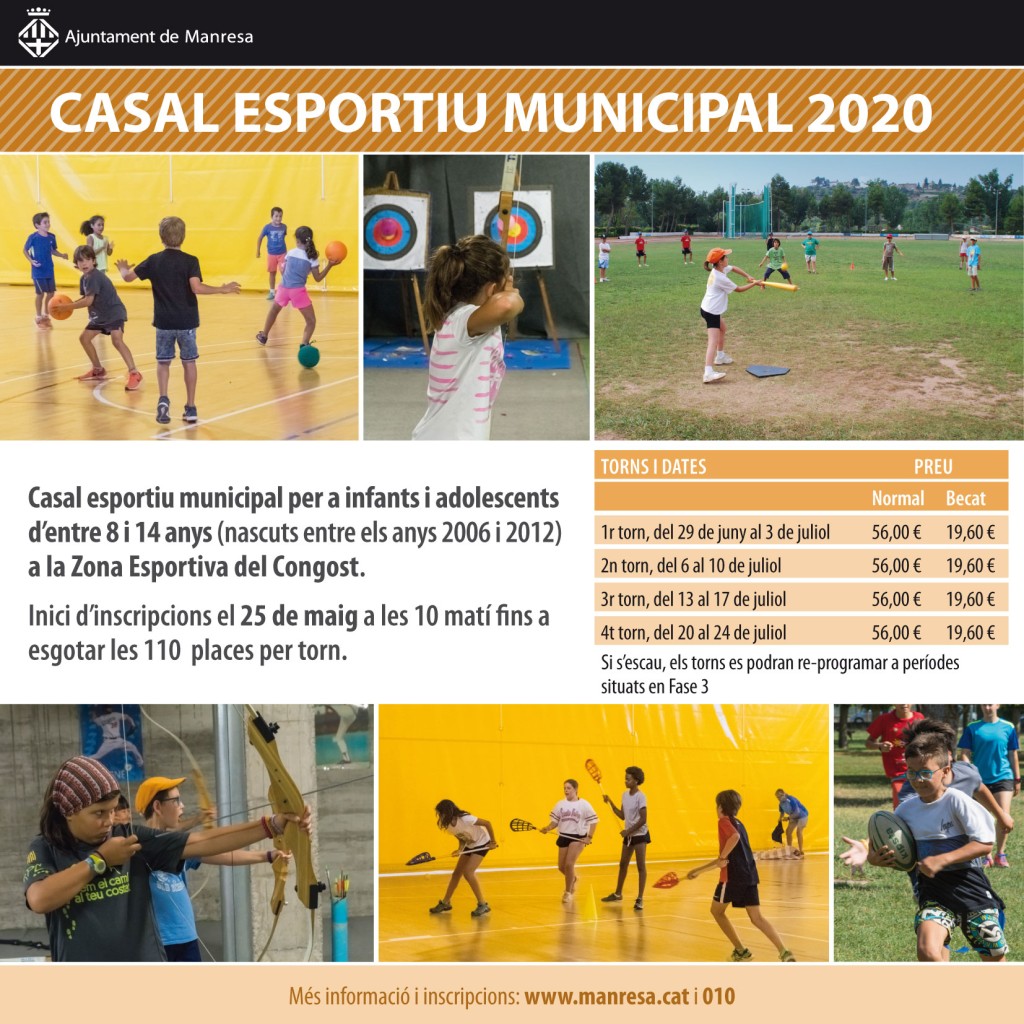 Ajuntament de Manresa

CASAL ESPORTIU MUNICIPAL 2020

Casal esportiu municipal per a infants i adolescents d'entre 8 i 14 anys (nascuts entre els anys 2006 i 2012) a la Zona Esportiva del Congost.

Inici d'inscripcions el 25 de maig a les 10 matí fins a esgotar les 110 places per torn.

| TORNS I DATES | PREU | |
|---|---|---|
| | Normal | Becat |
| 1r torn, del 29 de juny al 3 de juliol | 56,00 € | 19,60 € |
| 2n torn, del 6 al 10 de juliol | 56,00 € | 19,60 € |
| 3r torn, del 13 al 17 de juliol | 56,00 € | 19,60 € |
| 4t torn, del 20 al 24 de juliol | 56,00 € | 19,60 € |

Si s'escau, els torns es podran re-programar a períodes situats en Fase 3

Més informació i inscripcions: www.manresa.cat i 010